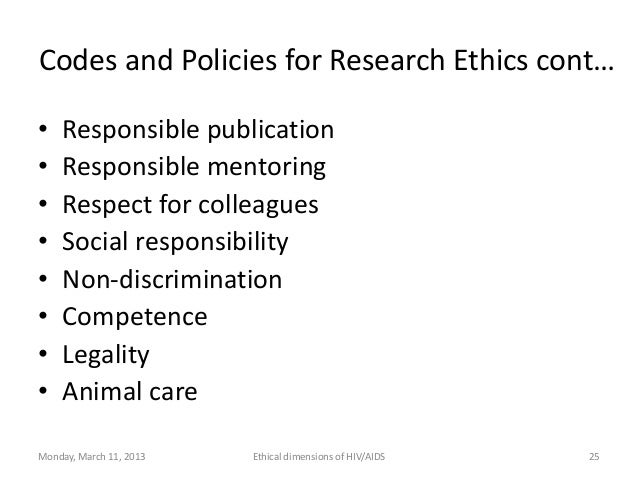 Codes and Policies for Research Ethics cont…

• Responsible publication
• Responsible mentoring
• Respect for colleagues
• Social responsibility
• Non-discrimination
• Competence
• Legality
• Animal care

Monday, March 11, 2013 Ethical dimensions of HIV/AIDS 25